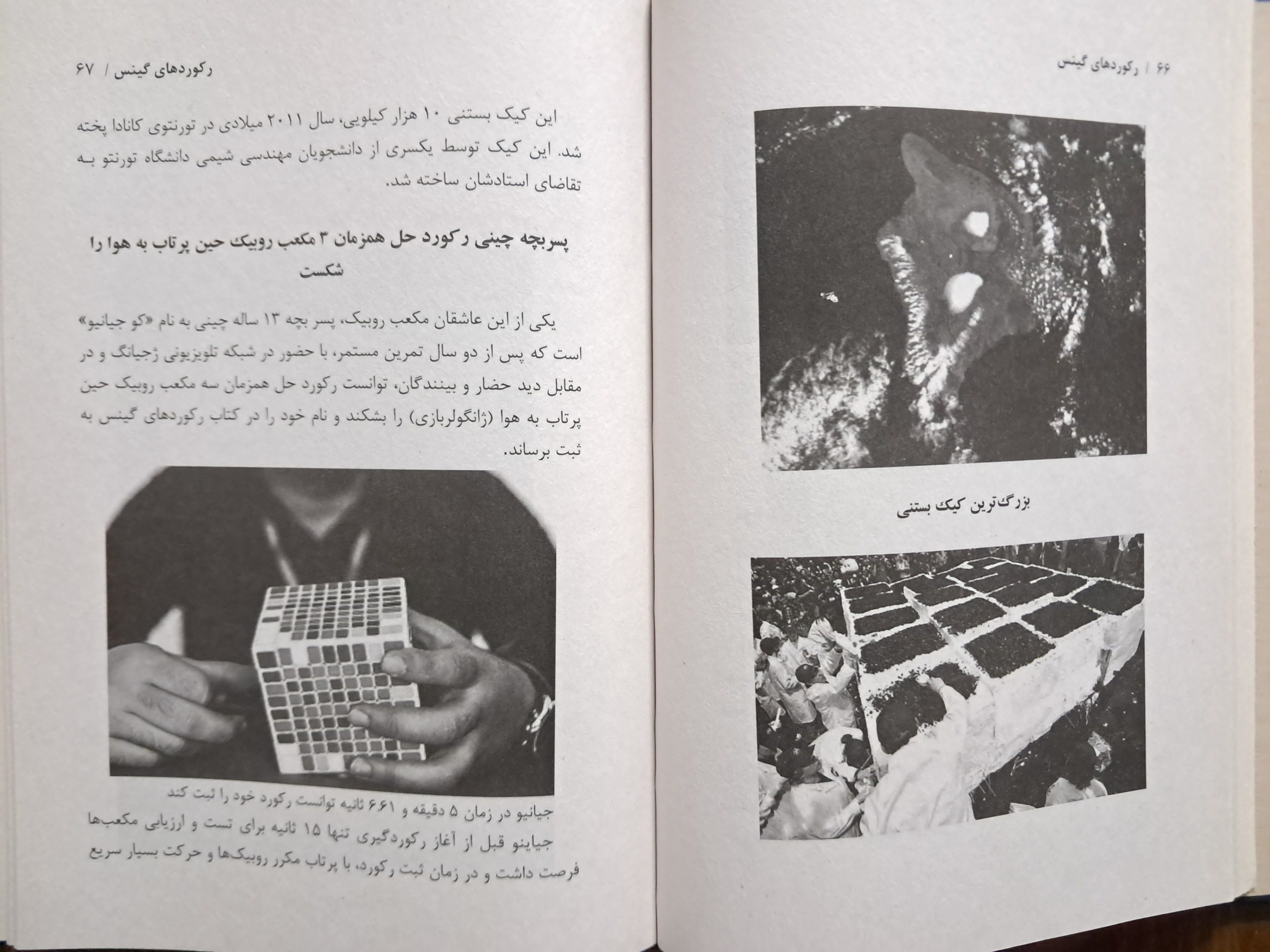 ۶۶ / رکوردهای گینس

بزرگ‌ترین کیک بستنی

رکوردهای گینس / ۶۷

این کیک بستنی ۱۰ هزار کیلویی، سال ۲۰۱۱ میلادی در تورنتوی کانادا پخته شد. این کیک توسط یکسری از دانشجویان مهندسی شیمی دانشگاه تورنتو به تقاضای استادشان ساخته شد.

پسربچه چینی رکورد حل همزمان ۳ مکعب روبیک حین پرتاب به هوا را شکست

یکی از این عاشقان مکعب روبیک، پسر بچه ۱۳ ساله چینی به نام «کو جیانیو» است که پس از دو سال تمرین مستمر، با حضور در شبکه تلویزیونی ژجیانگ و در مقابل دید حضار و بینندگان، توانست رکورد حل همزمان سه مکعب روبیک حین پرتاب به هوا (ژانگولربازی) را بشکند و نام خود را در کتاب رکوردهای گینس به ثبت برساند.

جیانیو در زمان ۵ دقیقه و ۶۶۱ ثانیه توانست رکورد خود را ثبت کند

جیاینو قبل از آغاز رکوردگیری تنها ۱۵ ثانیه برای تست و ارزیابی مکعب‌ها فرصت داشت و در زمان ثبت رکورد، با پرتاب مکرر روبیک‌ها و حرکت بسیار سریع